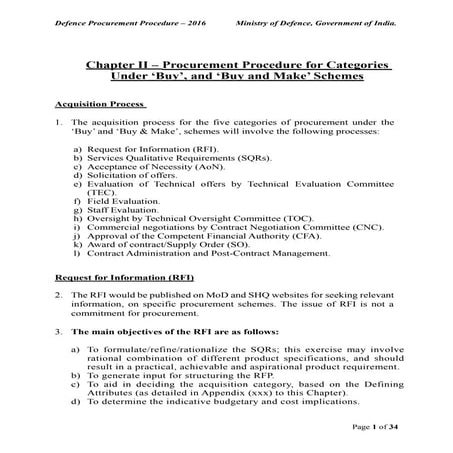 Defence Procurement Procedure – 2016 Ministry of Defence, Government of India.

Chapter II – Procurement Procedure for Categories Under 'Buy', and 'Buy and Make' Schemes

Acquisition Process

1. The acquisition process for the five categories of procurement under the 'Buy' and 'Buy & Make', schemes will involve the following processes:

a) Request for Information (RFI).
b) Services Qualitative Requirements (SQRs).
c) Acceptance of Necessity (AoN).
d) Solicitation of offers.
e) Evaluation of Technical offers by Technical Evaluation Committee (TEC).
f) Field Evaluation.
g) Staff Evaluation.
h) Oversight by Technical Oversight Committee (TOC).
i) Commercial negotiations by Contract Negotiation Committee (CNC).
j) Approval of the Competent Financial Authority (CFA).
k) Award of contract/Supply Order (SO).
l) Contract Administration and Post-Contract Management.

Request for Information (RFI)

2. The RFI would be published on MoD and SHQ websites for seeking relevant information, on specific procurement schemes. The issue of RFI is not a commitment for procurement.

3. The main objectives of the RFI are as follows:

a) To formulate/refine/rationalize the SQRs; this exercise may involve rational combination of different product specifications, and should result in a practical, achievable and aspirational product requirement.
b) To generate input for structuring the RFP.
c) To aid in deciding the acquisition category, based on the Defining Attributes (as detailed in Appendix (xxx) to this Chapter).
d) To determine the indicative budgetary and cost implications.

Page 1 of 34